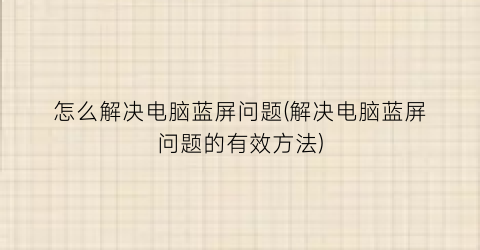 怎么解决电脑蓝屏问题(解决电脑蓝屏问题的有效方法)